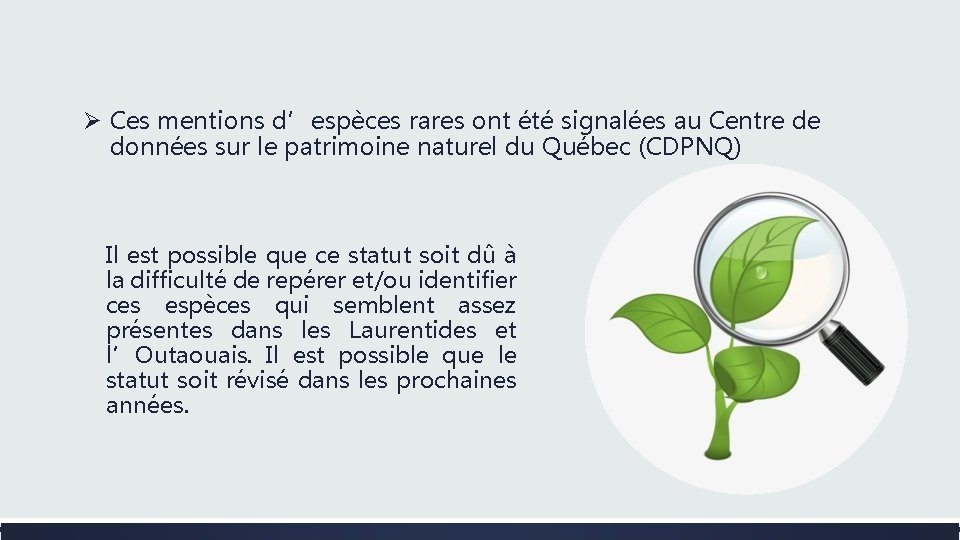 ➢ Ces mentions d' espèces rares ont été signalées au Centre de données sur le patrimoine naturel du Québec (CDPNQ)

Il est possible que ce statut soit dû à la difficulté de repérer et/ou identifier ces espèces qui semblent assez présentes dans les Laurentides et l' Outaouais. Il est possible que le statut soit révisé dans les prochaines années.